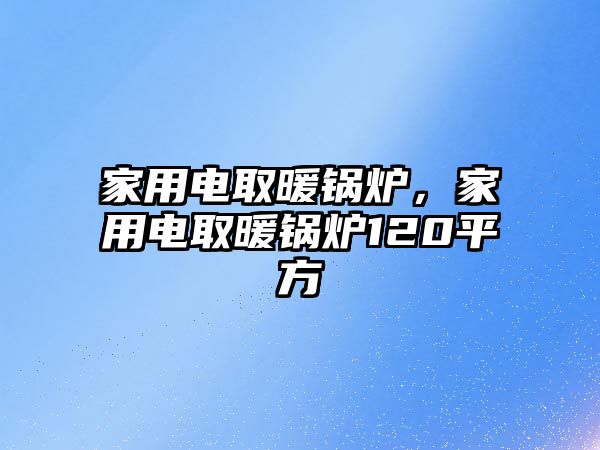 家用电取暖锅炉，家用电取暖锅炉120平方